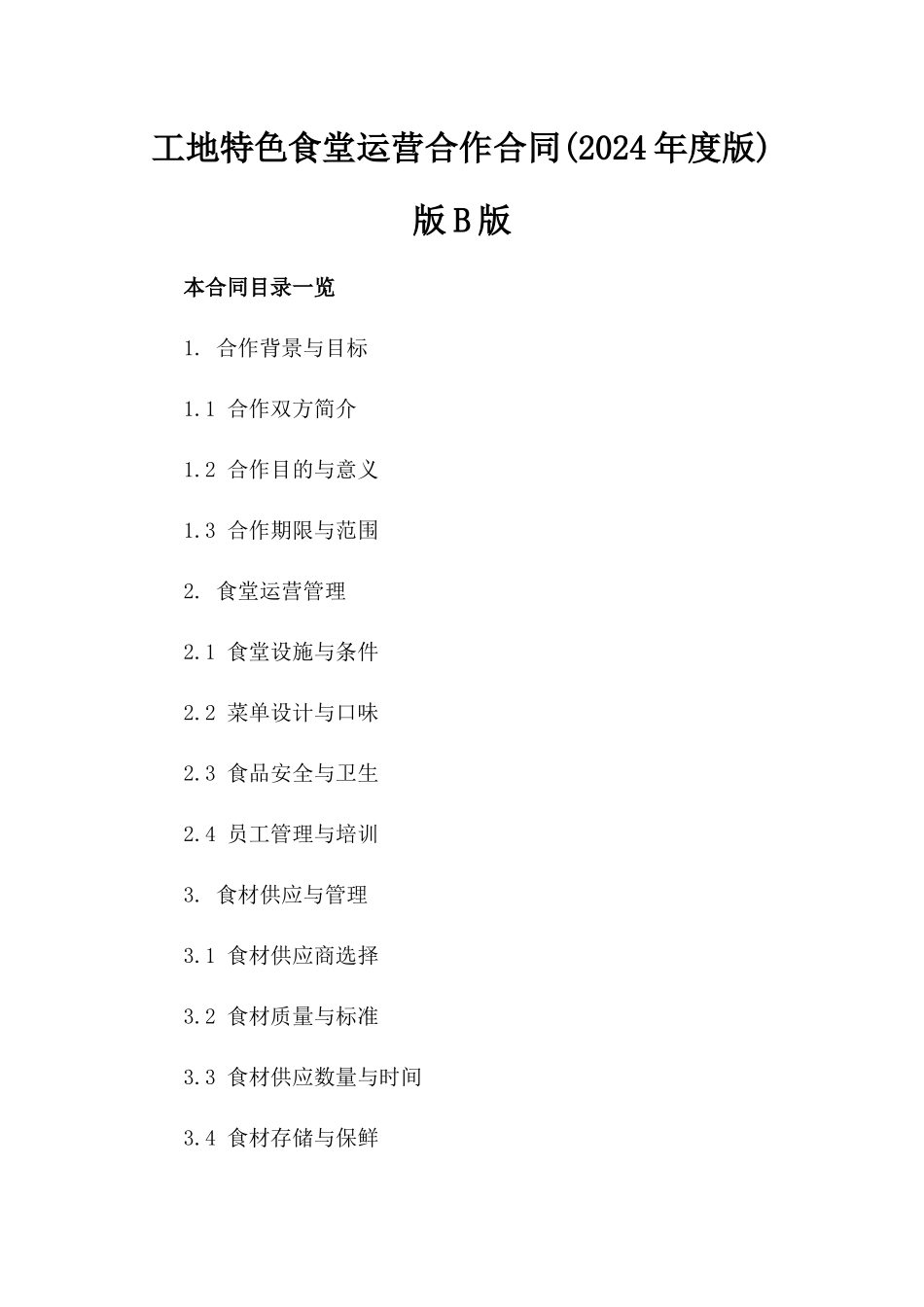 工地特色食堂运营合作合同(2024年度版)版B版

本合同目录一览

1. 合作背景与目标

1.1 合作双方简介

1.2 合作目的与意义

1.3 合作期限与范围

2. 食堂运营管理

2.1 食堂设施与条件

2.2 菜单设计与口味

2.3 食品安全与卫生

2.4 员工管理与培训

3. 食材供应与管理

3.1 食材供应商选择

3.2 食材质量与标准

3.3 食材供应数量与时间

3.4 食材存储与保鲜